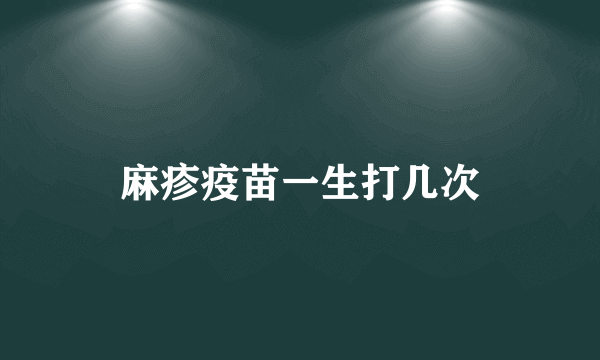 麻疹疫苗一生打几次